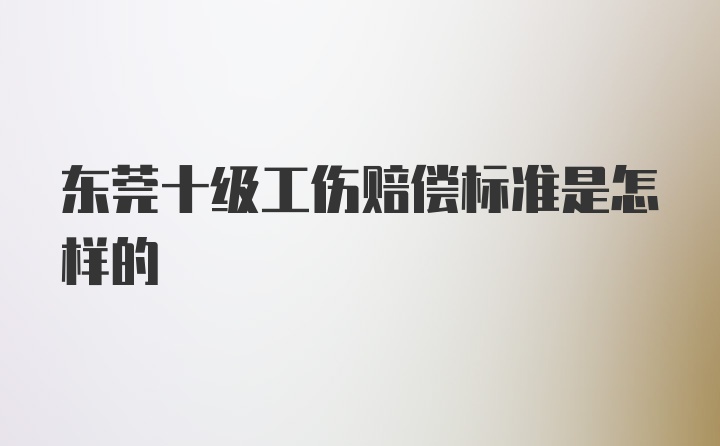 东莞十级工伤赔偿标准是怎样的